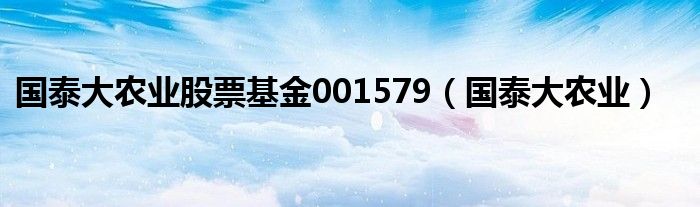 国泰大农业股票基金001579（国泰大农业）